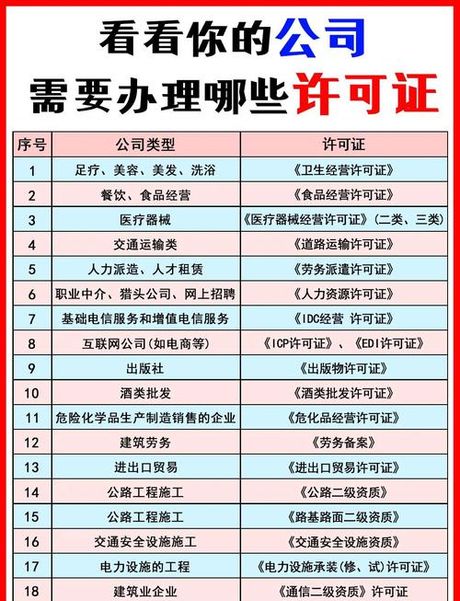 看看你的公司
需要办理哪些许可证

| 序号 | 公司类型 | 许可证 |
|---|---|---|
| 1 | 足疗、美容、美发、洗浴 | 《卫生经营许可证》 |
| 2 | 餐饮、食品经营 | 《食品经营许可证》 |
| 3 | 医疗器械 | 《医疗器械经营许可证》(二类、三类) |
| 4 | 交通运输类 | 《道路运输许可证》 |
| 5 | 人力派造、人才租赁 | 《劳务派遣许可证》 |
| 6 | 职业中介、猎头公司、网上招聘 | 《人力资源许可证》 |
| 7 | 基础电信服务和增值电信服务 | 《IDC经营 许可证》 |
| 8 | 互联网公司(如电商等) | 《ICP许可证》、《EDI许可证》 |
| 9 | 出版社 | 《出版物许可证》 |
| 10 | 酒类批发 | 《酒类批发许可证》 |
| 11 | 危险化学品生产制造销售的企业 | 《危化品经营许可证》 |
| 12 | 建筑劳务 | 《劳务备案》 |
| 13 | 进出口贸易 | 《进出口贸易许可证》 |
| 14 | 公路工程施工 | 《公路二级资质》 |
| 15 | 公路工程施工 | 《路基路面二级资质》 |
| 16 | 交通安全设施施工 | 《交通安全设施资质》 |
| 17 | 电力设施的工程 | 《电力设施承装(修、试)许可证》 |
| 18 | 建筑业企业 | 《通信二级资质》许可证 |